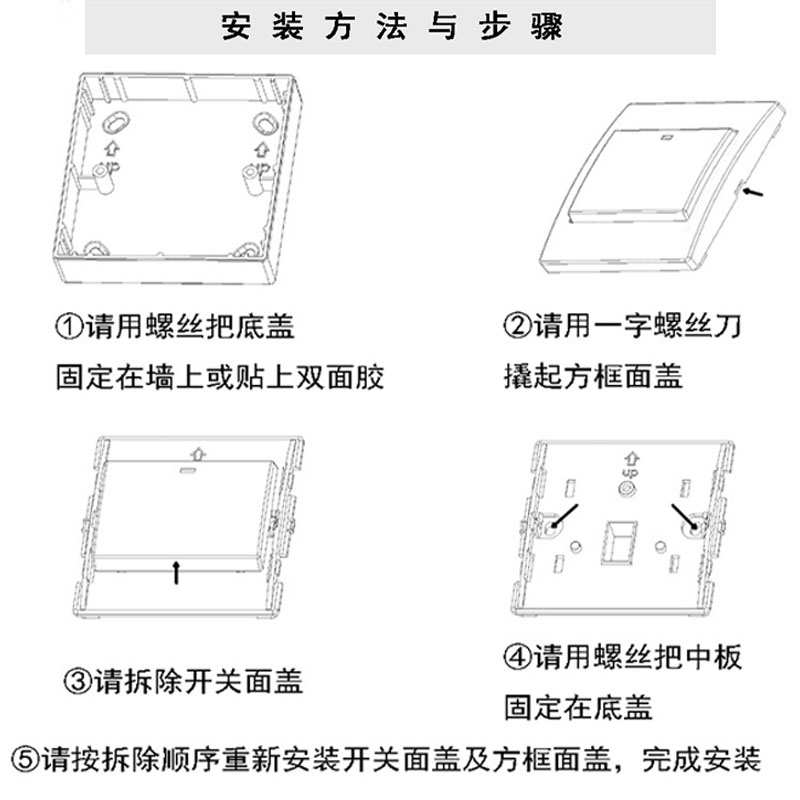 安装方法与步骤

UP

UP

①请用螺丝把底盖
固定在墙上或贴上双面胶

②请用一字螺丝刀
撬起方框面盖

UP

③请拆除开关面盖

④请用螺丝把中板
固定在底盖

⑤请按拆除顺序重新安装开关面盖及方框面盖，完成安装